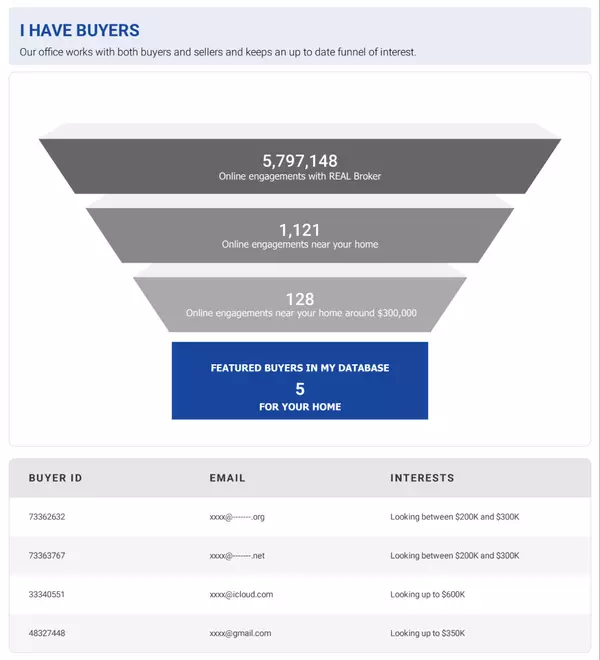 I HAVE BUYERS

Our office works with both buyers and sellers and keeps an up to date funnel of interest.

5,797,148
Online engagements with REAL Broker

1,121
Online engagements near your home

128
Online engagements near your home around \$300,000

FEATURED BUYERS IN MY DATABASE
5
FOR YOUR HOME

| BUYER ID | EMAIL | INTERESTS |
|---|---|---|
| 73362632 | xxxx@-------.org | Looking between \$200K and \$300K |
| 73363767 | xxxx@-------.net | Looking between \$200K and \$300K |
| 33340551 | xxxx@icloud.com | Looking up to \$600K |
| 48327448 | xxxx@gmail.com | Looking up to \$350K |